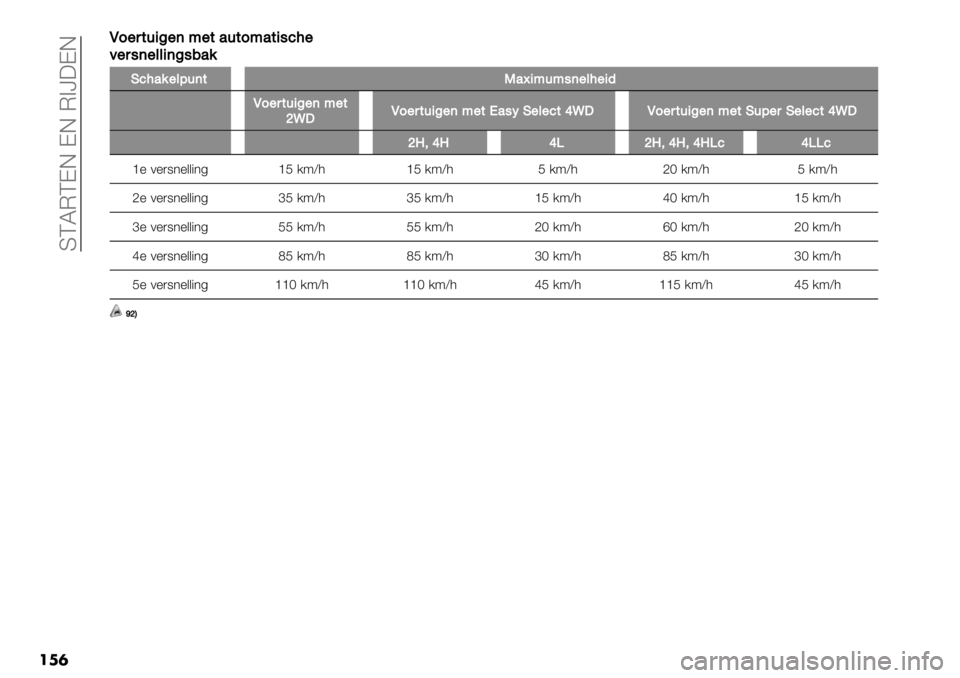 STARTEN EN RIJDEN

Voertuigen met automatische versnellingsbak

| Schakelpunt | Maximumsnelheid | | | | |
|---|---|---|---|---|---|
| | Voertuigen met 2WD | Voertuigen met Easy Select 4WD | | Voertuigen met Super Select 4WD | |
| | | 2H, 4H | 4L | 2H, 4H, 4HLc | 4LLc |
| 1e versnelling | 15 km/h | 15 km/h | 5 km/h | 20 km/h | 5 km/h |
| 2e versnelling | 35 km/h | 35 km/h | 15 km/h | 40 km/h | 15 km/h |
| 3e versnelling | 55 km/h | 55 km/h | 20 km/h | 60 km/h | 20 km/h |
| 4e versnelling | 85 km/h | 85 km/h | 30 km/h | 85 km/h | 30 km/h |
| 5e versnelling | 110 km/h | 110 km/h | 45 km/h | 115 km/h | 45 km/h |

92)

156

carmanualsonline.info